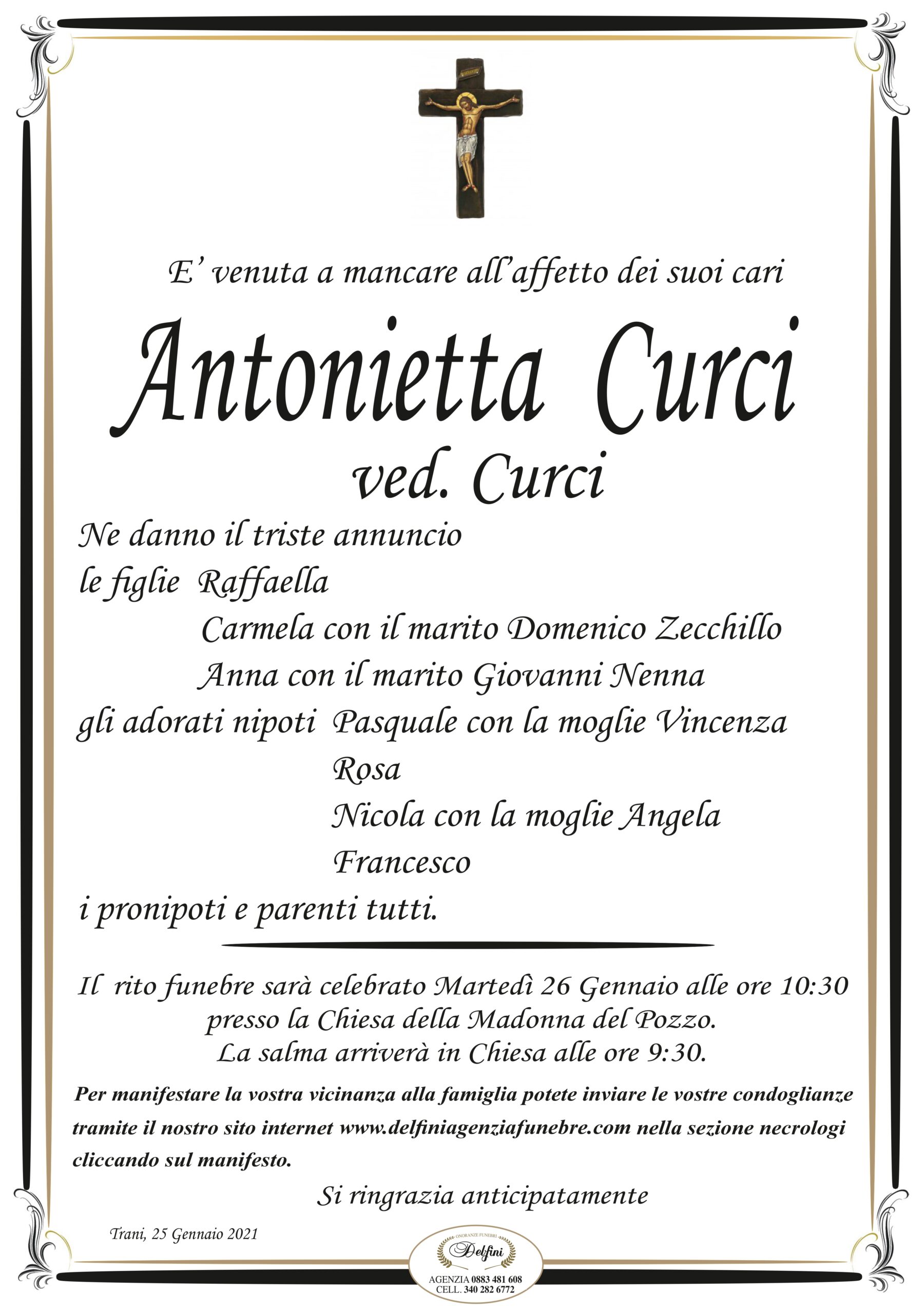 E' venuta a mancare all'affetto dei suoi cari

Antonietta Curci
ved. Curci

Ne danno il triste annuncio
le figlie Raffaella
Carmela con il marito Domenico Zecchillo
Anna con il marito Giovanni Nenna
gli adorati nipoti Pasquale con la moglie Vincenza
Rosa
Nicola con la moglie Angela
Francesco
i pronipoti e parenti tutti.

Il rito funebre sarà celebrato Martedì 26 Gennaio alle ore 10:30 presso la Chiesa della Madonna del Pozzo.
La salma arriverà in Chiesa alle ore 9:30.

Per manifestare la vostra vicinanza alla famiglia potete inviare le vostre condoglianze tramite il nostro sito internet www.delfiniagenziafunebre.com nella sezione necrologi cliccando sul manifesto.

Si ringrazia anticipatamente

Trani, 25 Gennaio 2021

ONORANZE FUNEBRI
Delfini
AGENZIA 0883 481 608
CELL. 340 282 6772